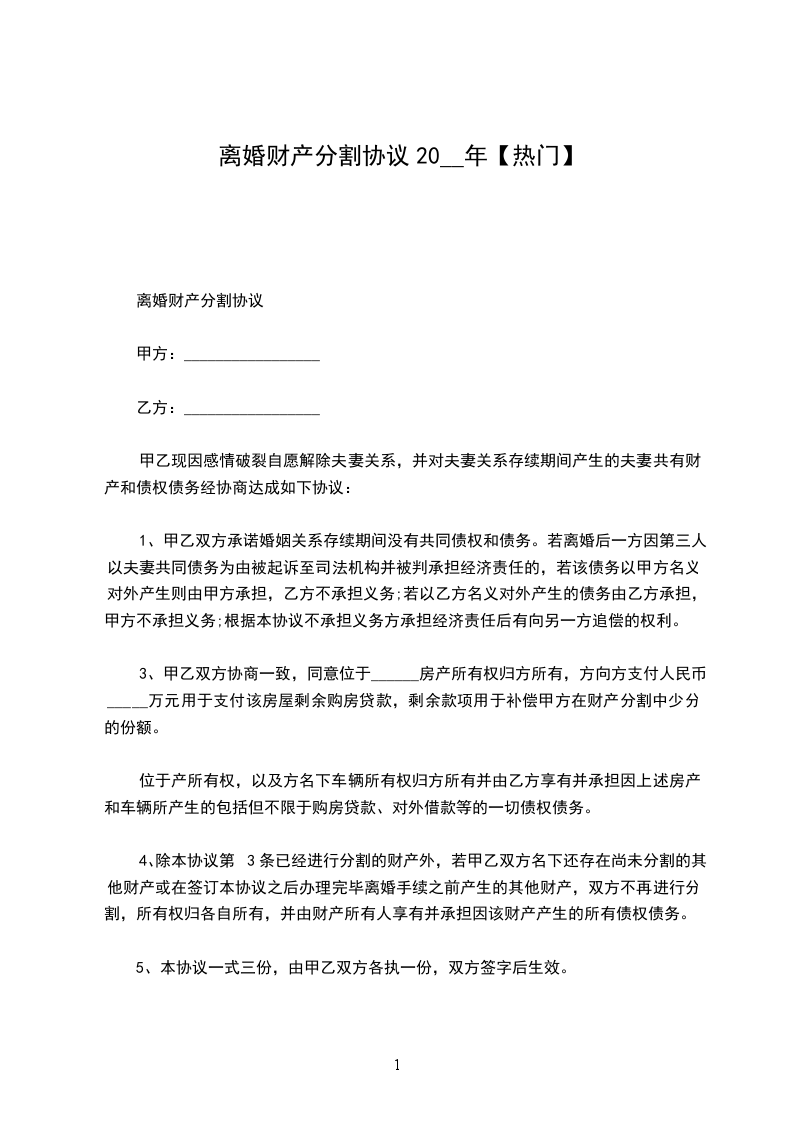 离婚财产分割协议 20__年【热门】

离婚财产分割协议

甲方：________________

乙方：________________

甲乙现因感情破裂自愿解除夫妻关系，并对夫妻关系存续期间产生的夫妻共有财产和债权债务经协商达成如下协议：

1、甲乙双方承诺婚姻关系存续期间没有共同债权和债务。若离婚后一方因第三人以夫妻共同债务为由被起诉至司法机构并被判承担经济责任的，若该债务以甲方名义对外产生则由甲方承担，乙方不承担义务;若以乙方名义对外产生的债务由乙方承担，甲方不承担义务;根据本协议不承担义务方承担经济责任后有向另一方追偿的权利。

3、甲乙双方协商一致，同意位于______房产所有权归方所有，方向方支付人民币_____万元用于支付该房屋剩余购房贷款，剩余款项用于补偿甲方在财产分割中少分的份额。

位于产所有权，以及方名下车辆所有权归方所有并由乙方享有并承担因上述房产和车辆所产生的包括但不限于购房贷款、对外借款等的一切债权债务。

4、除本协议第 3 条已经进行分割的财产外，若甲乙双方名下还存在尚未分割的其他财产或在签订本协议之后办理完毕离婚手续之前产生的其他财产，双方不再进行分割，所有权归各自所有，并由财产所有人享有并承担因该财产产生的所有债权债务。

5、本协议一式三份，由甲乙双方各执一份，双方签字后生效。

1